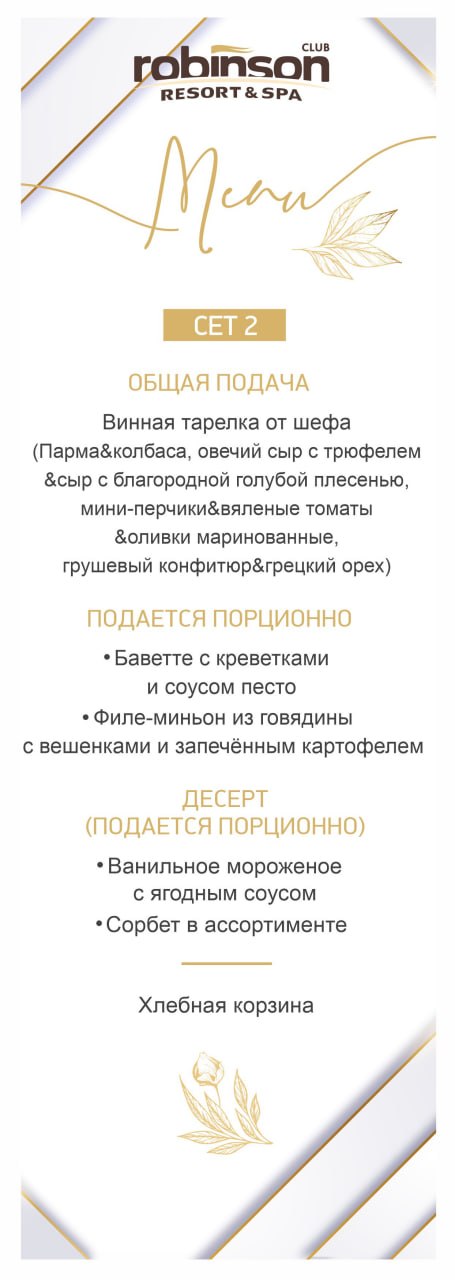 CLUB
robinson
RESORT & SPA

Menu

СЕТ 2

ОБЩАЯ ПОДАЧА

Винная тарелка от шефа (Парма&колбаса, овечий сыр с трюфелем &сыр с благородной голубой плесенью, мини-перчики&вяленые томаты &оливки маринованные, грушевый конфитюр&грецкий орех)

ПОДАЕТСЯ ПОРЦИОННО

• Баветте с креветками и соусом песто

• Филе-миньон из говядины с вешенками и запечённым картофелем

ДЕСЕРТ
(ПОДАЕТСЯ ПОРЦИОННО)

• Ванильное мороженое с ягодным соусом

• Сорбет в ассортименте

Хлебная корзина